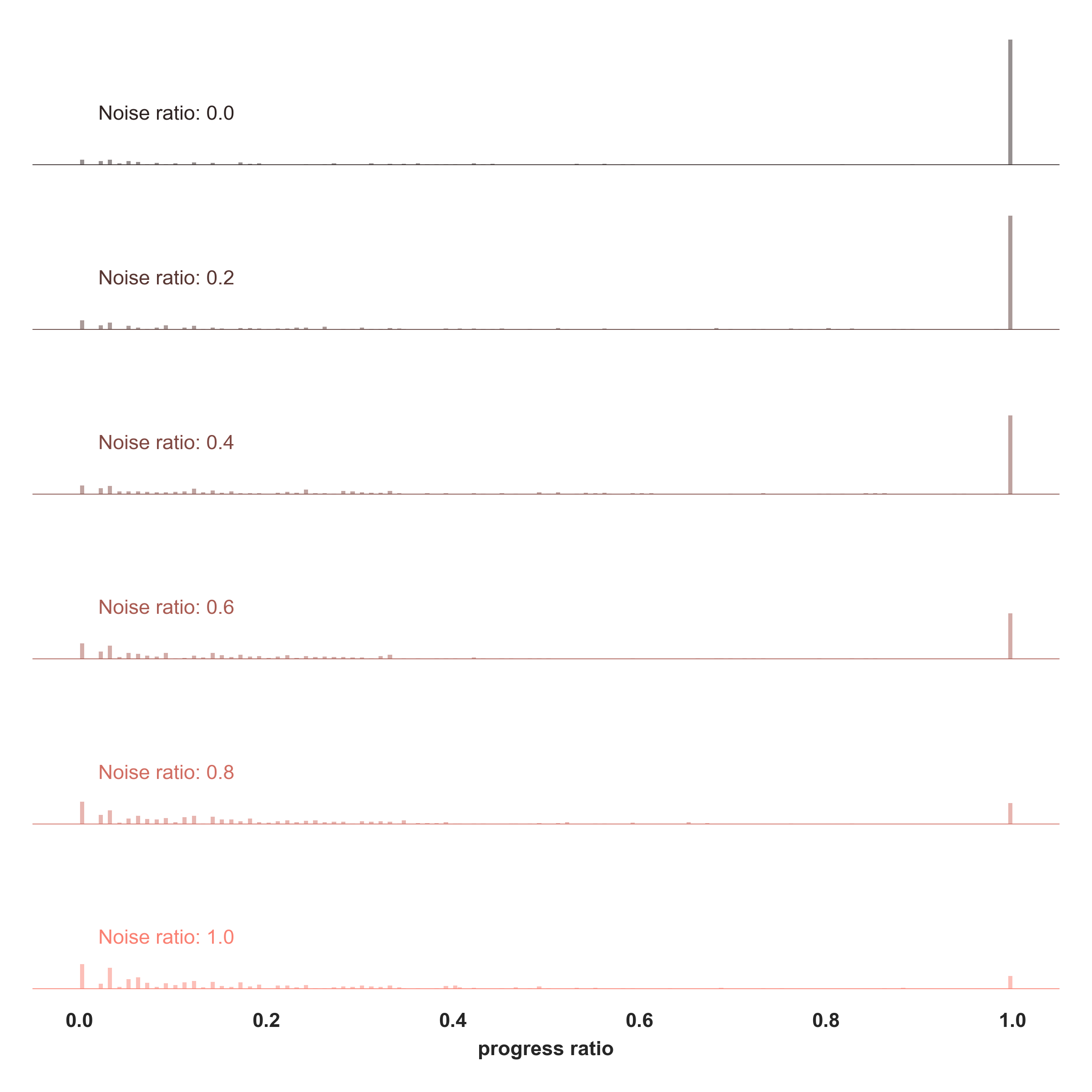 Noise ratio: 0.0

Noise ratio: 0.2

Noise ratio: 0.4

Noise ratio: 0.6

Noise ratio: 0.8

Noise ratio: 1.0

0.0 0.2 0.4 0.6 0.8 1.0

progress ratio